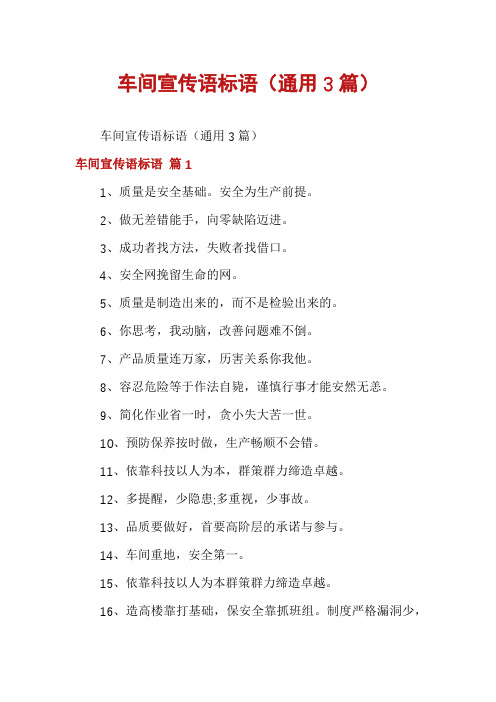 车间宣传语标语（通用 3 篇）

车间宣传语标语（通用 3 篇）

车间宣传语标语 篇 1

1、质量是安全基础。安全为生产前提。

2、做无差错能手，向零缺陷迈进。

3、成功者找方法，失败者找借口。

4、安全网挽留生命的网。

5、质量是制造出来的，而不是检验出来的。

6、你思考，我动脑，改善问题难不倒。

7、产品质量连万家，厉害关系你我他。

8、容忍危险等于作法自毙，谨慎行事才能安然无恙。

9、简化作业省一时，贪小失大苦一世。

10、预防保养按时做，生产畅顺不会错。

11、依靠科技以人为本，群策群力缔造卓越。

12、多提醒，少隐患;多重视，少事故。

13、品质要做好，首要高阶层的承诺与参与。

14、车间重地，安全第一。

15、依靠科技以人为本群策群力缔造卓越。

16、造高楼靠打基础，保安全靠抓班组。制度严格漏洞少，